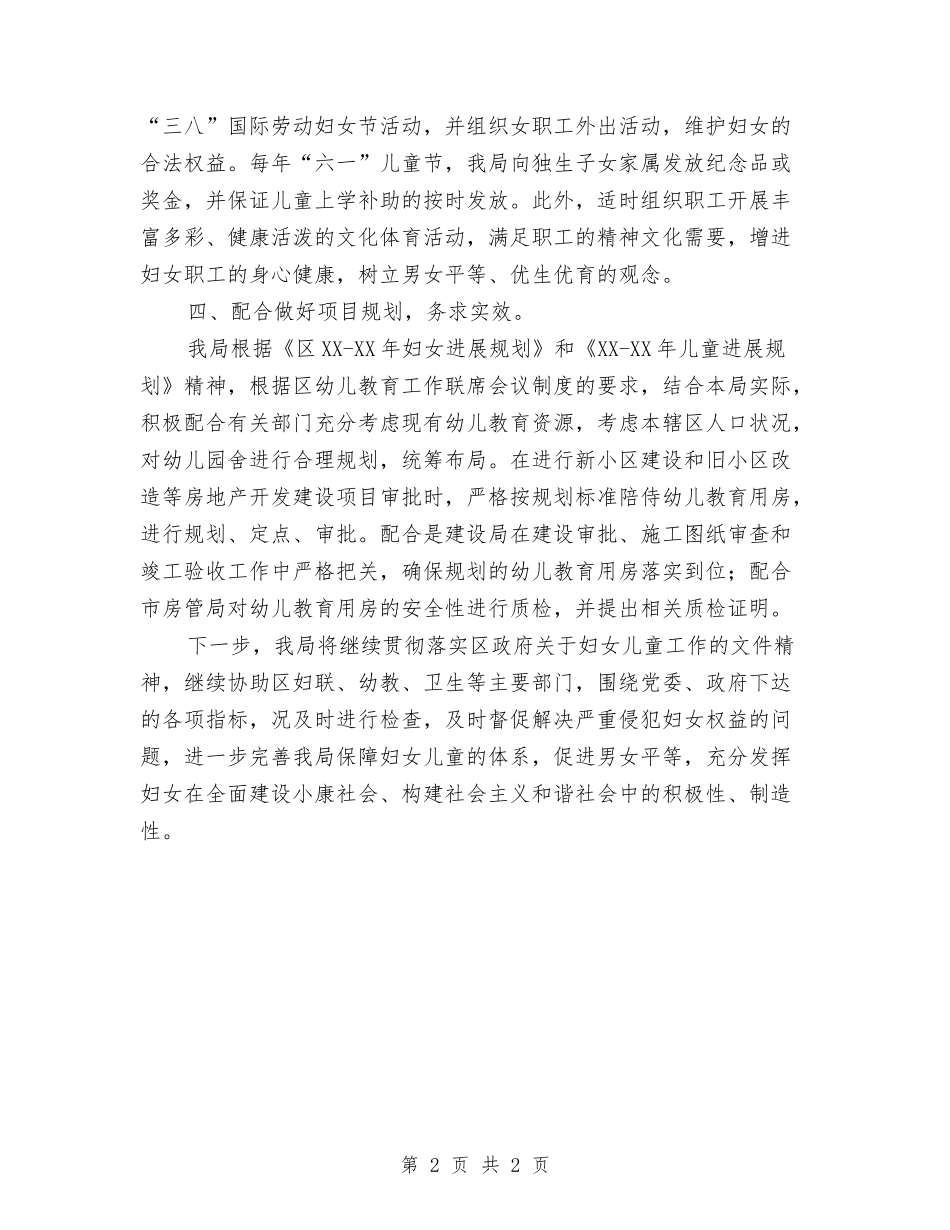 “三八”国际劳动妇女节活动，并组织女职工外出活动，维护妇女的合法权益。每年“六一”儿童节，我局向独生子女家属发放纪念品或奖金，并保证儿童上学补助的按时发放。此外，适时组织职工开展丰富多彩、健康活泼的文化体育活动，满足职工的精神文化需要，增进妇女职工的身心健康，树立男女平等、优生优育的观念。

四、配合做好项目规划，务求实效。

我局根据《区XX-XX年妇女进展规划》和《XX-XX年儿童进展规划》精神，根据区幼儿教育工作联席会议制度的要求，结合本局实际，积极配合有关部门充分考虑现有幼儿教育资源，考虑本辖区人口状况，对幼儿园舍进行合理规划，统筹布局。在进行新小区建设和旧小区改造等房地产开发建设项目审批时，严格按规划标准陪侍幼儿教育用房，进行规划、定点、审批。配合是建设局在建设审批、施工图纸审查和竣工验收工作中严格把关，确保规划的幼儿教育用房落实到位；配合市房管局对幼儿教育用房的安全性进行质检，并提出相关质检证明。

下一步，我局将继续贯彻落实区政府关于妇女儿童工作的文件精神，继续协助区妇联、幼教、卫生等主要部门，围绕党委、政府下达的各项指标，况及时进行检查，及时督促解决严重侵犯妇女权益的问题，进一步完善我局保障妇女儿童的体系，促进男女平等，充分发挥妇女在全面建设小康社会、构建社会主义和谐社会中的积极性、制造性。

第 2 页 共 2 页